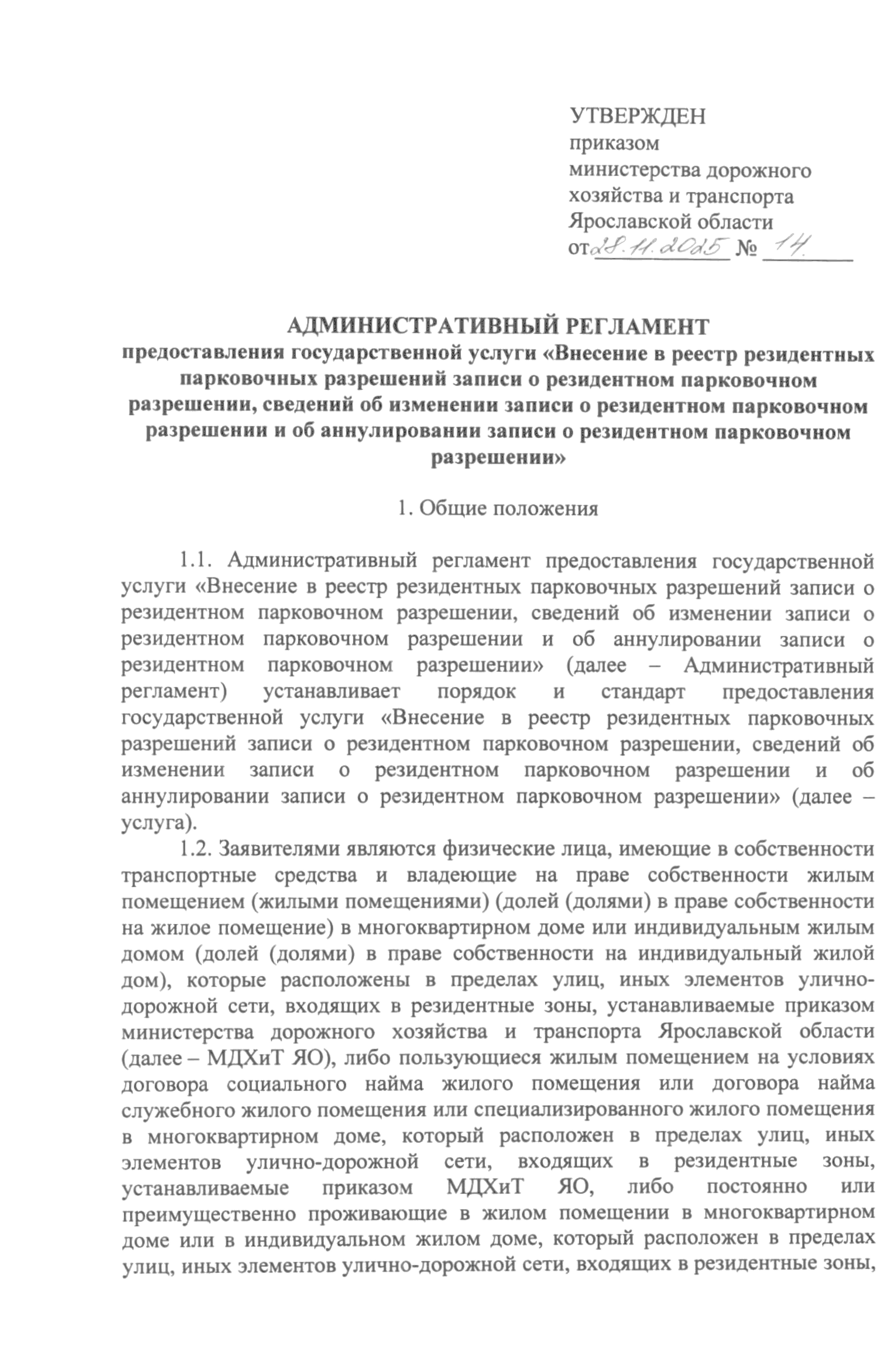 УТВЕРЖДЕН
приказом
министерства дорожного хозяйства и транспорта Ярославской области
от 28.11.2025 № 14

АДМИНИСТРАТИВНЫЙ РЕГЛАМЕНТ
предоставления государственной услуги «Внесение в реестр резидентных парковочных разрешений записи о резидентном парковочном разрешении, сведений об изменении записи о резидентном парковочном разрешении и об аннулировании записи о резидентном парковочном разрешении»

1. Общие положения

1.1. Административный регламент предоставления государственной услуги «Внесение в реестр резидентных парковочных разрешений записи о резидентном парковочном разрешении, сведений об изменении записи о резидентном парковочном разрешении и об аннулировании записи о резидентном парковочном разрешении» (далее – Административный регламент) устанавливает порядок и стандарт предоставления государственной услуги «Внесение в реестр резидентных парковочных разрешений записи о резидентном парковочном разрешении, сведений об изменении записи о резидентном парковочном разрешении и об аннулировании записи о резидентном парковочном разрешении» (далее – услуга).

1.2. Заявителями являются физические лица, имеющие в собственности транспортные средства и владеющие на праве собственности жилым помещением (жилыми помещениями) (долей (долями) в праве собственности на жилое помещение) в многоквартирном доме или индивидуальным жилым домом (долей (долями) в праве собственности на индивидуальный жилой дом), которые расположены в пределах улиц, иных элементов улично-дорожной сети, входящих в резидентные зоны, устанавливаемые приказом министерства дорожного хозяйства и транспорта Ярославской области (далее – МДХиТ ЯО), либо пользующиеся жилым помещением на условиях договора социального найма жилого помещения или договора найма служебного жилого помещения или специализированного жилого помещения в многоквартирном доме, который расположен в пределах улиц, иных элементов улично-дорожной сети, входящих в резидентные зоны, устанавливаемые приказом МДХиТ ЯО, либо постоянно или преимущественно проживающие в жилом помещении в многоквартирном доме или в индивидуальном жилом доме, который расположен в пределах улиц, иных элементов улично-дорожной сети, входящих в резидентные зоны,